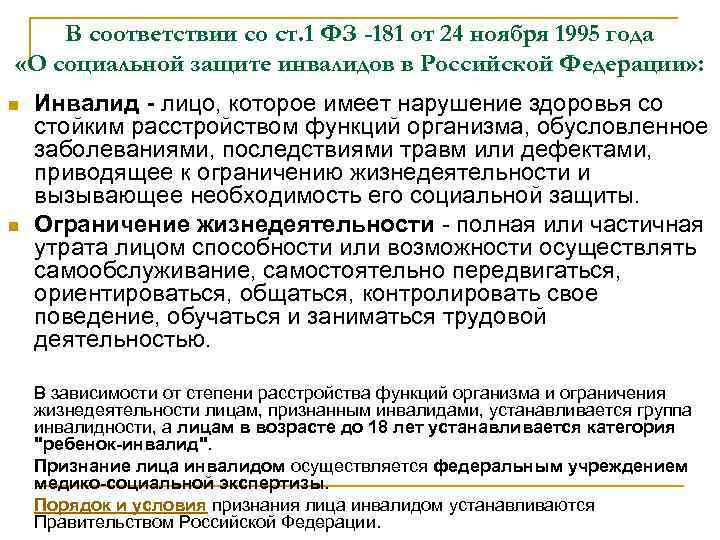 В соответствии со ст.1 ФЗ -181 от 24 ноября 1995 года «О социальной защите инвалидов в Российской Федерации»:

Инвалид - лицо, которое имеет нарушение здоровья со стойким расстройством функций организма, обусловленное заболеваниями, последствиями травм или дефектами, приводящее к ограничению жизнедеятельности и вызывающее необходимость его социальной защиты.

Ограничение жизнедеятельности - полная или частичная утрата лицом способности или возможности осуществлять самообслуживание, самостоятельно передвигаться, ориентироваться, общаться, контролировать свое поведение, обучаться и заниматься трудовой деятельностью.

В зависимости от степени расстройства функций организма и ограничения жизнедеятельности лицам, признанным инвалидами, устанавливается группа инвалидности, а лицам в возрасте до 18 лет устанавливается категория "ребенок-инвалид".

Признание лица инвалидом осуществляется федеральным учреждением медико-социальной экспертизы.

Порядок и условия признания лица инвалидом устанавливаются Правительством Российской Федерации.